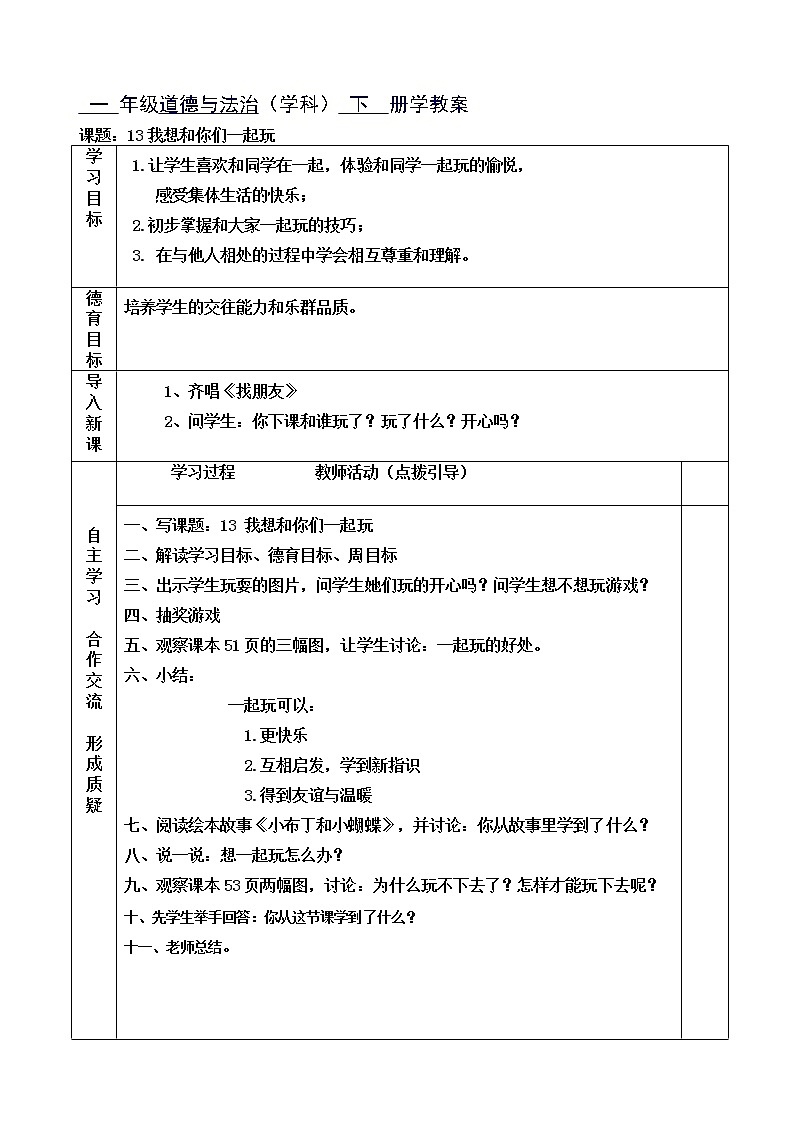 一 年级道德与法治（学科） 下 册学教案

课题：13 我想和你们一起玩

| 学习目标 | 1. 让学生喜欢和同学在一起，体验和同学一起玩的愉悦，感受集体生活的快乐；<br>2. 初步掌握和大家一起玩的技巧；<br>3. 在与他人相处的过程中学会相互尊重和理解。 | |
|---|---|---|
| 德育目标 | 培养学生的交往能力和乐群品质。 | |
| 导入新课 | 1、齐唱《找朋友》<br>2、问学生：你下课和谁玩了？玩了什么？开心吗？ | |
| 自主学习 合作交流 形成质疑 | 学习过程　　教师活动（点拨引导） | |
| | 一、写课题：13 我想和你们一起玩<br>二、解读学习目标、德育目标、周目标<br>三、出示学生玩耍的图片，问学生她们玩的开心吗？问学生想不想玩游戏？<br>四、抽奖游戏<br>五、观察课本 51 页的三幅图，让学生讨论：一起玩的好处。<br>六、小结：<br>一起玩可以：<br>1. 更快乐<br>2. 互相启发，学到新指识<br>3. 得到友谊与温暖<br>七、阅读绘本故事《小布丁和小蝴蝶》，并讨论：你从故事里学到了什么？<br>八、说一说：想一起玩怎么办？<br>九、观察课本 53 页两幅图，讨论：为什么玩不下去了？怎样才能玩下去呢？<br>十、先学生举手回答：你从这节课学到了什么？<br>十一、老师总结。 | |